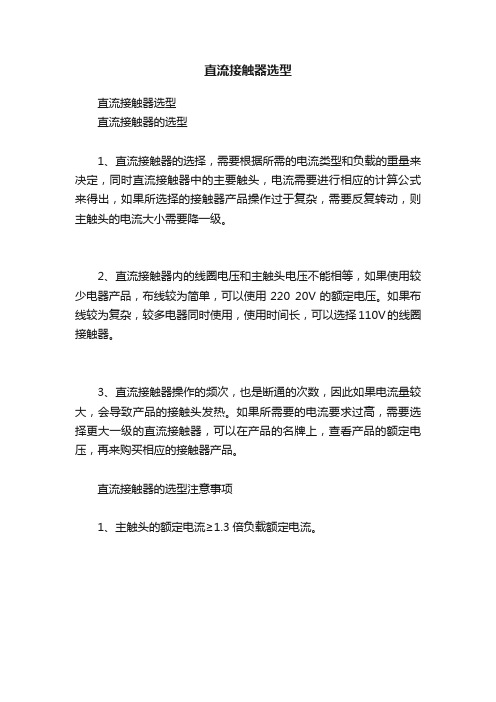 直流接触器选型

直流接触器选型
直流接触器的选型

1、直流接触器的选择，需要根据所需的电流类型和负载的重量来决定，同时直流接触器中的主要触头，电流需要进行相应的计算公式来得出，如果所选择的接触器产品操作过于复杂，需要反复转动，则主触头的电流大小需要降一级。

2、直流接触器内的线圈电压和主触头电压不能相等，如果使用较少电器产品，布线较为简单，可以使用 220 20V 的额定电压。如果布线较为复杂，较多电器同时使用，使用时间长，可以选择110V的线圈接触器。

3、直流接触器操作的频次，也是断通的次数，因此如果电流量较大，会导致产品的接触头发热。如果所需要的电流要求过高，需要选择更大一级的直流接触器，可以在产品的名牌上，查看产品的额定电压，再来购买相应的接触器产品。

直流接触器的选型注意事项

1、主触头的额定电流≥1.3 倍负载额定电流。